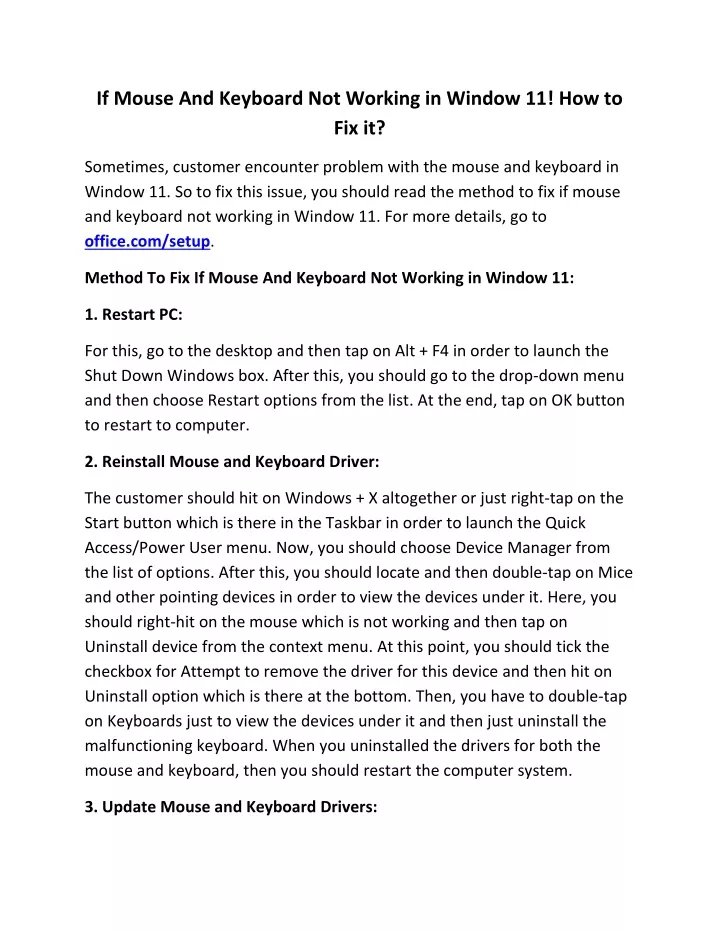 If Mouse And Keyboard Not Working in Window 11! How to Fix it?

Sometimes, customer encounter problem with the mouse and keyboard in Window 11. So to fix this issue, you should read the method to fix if mouse and keyboard not working in Window 11. For more details, go to office.com/setup.

Method To Fix If Mouse And Keyboard Not Working in Window 11:

1. Restart PC:

For this, go to the desktop and then tap on Alt + F4 in order to launch the Shut Down Windows box. After this, you should go to the drop-down menu and then choose Restart options from the list. At the end, tap on OK button to restart to computer.

2. Reinstall Mouse and Keyboard Driver:

The customer should hit on Windows + X altogether or just right-tap on the Start button which is there in the Taskbar in order to launch the Quick Access/Power User menu. Now, you should choose Device Manager from the list of options. After this, you should locate and then double-tap on Mice and other pointing devices in order to view the devices under it. Here, you should right-hit on the mouse which is not working and then tap on Uninstall device from the context menu. At this point, you should tick the checkbox for Attempt to remove the driver for this device and then hit on Uninstall option which is there at the bottom. Then, you have to double-tap on Keyboards just to view the devices under it and then just uninstall the malfunctioning keyboard. When you uninstalled the drivers for both the mouse and keyboard, then you should restart the computer system.

3. Update Mouse and Keyboard Drivers: